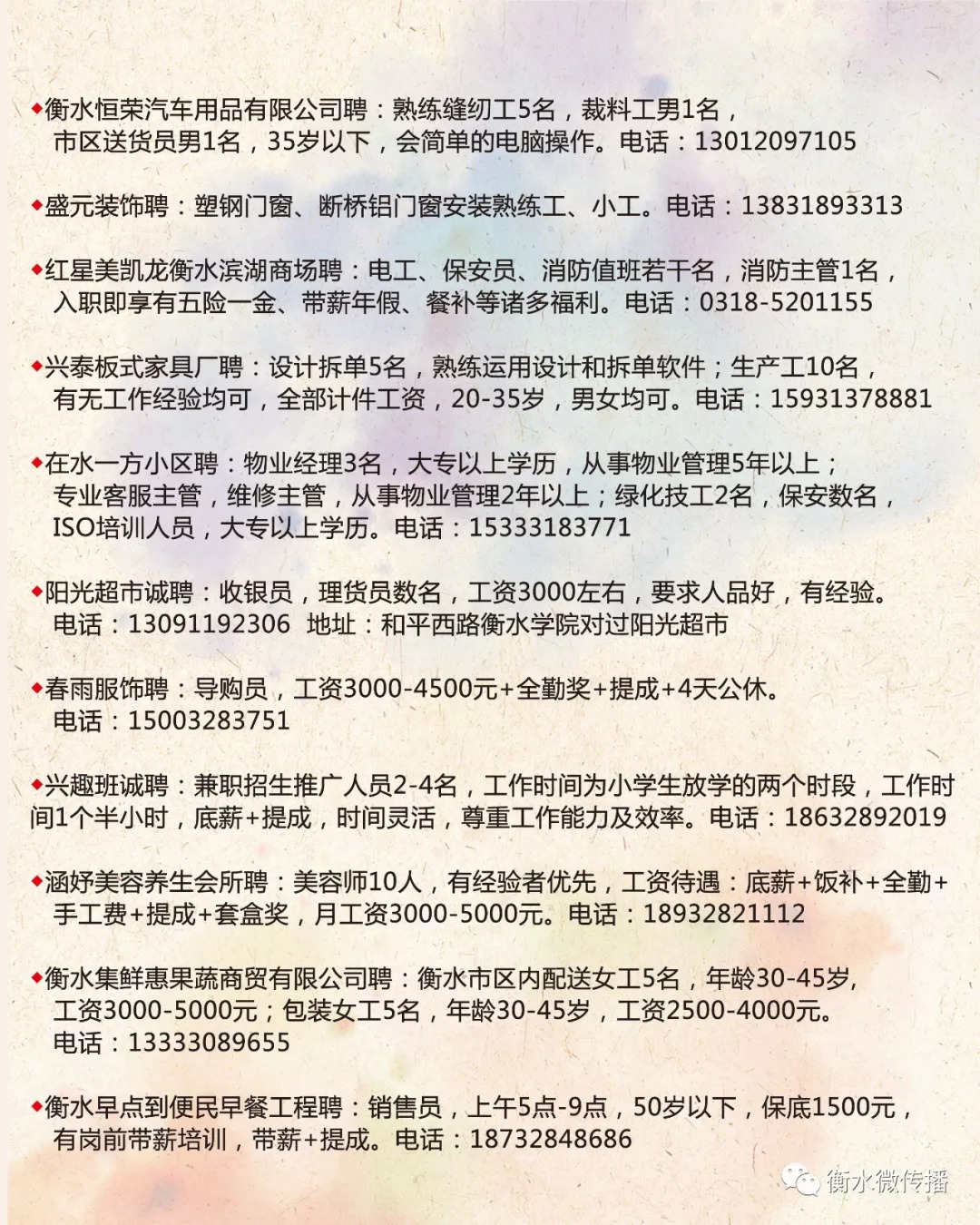 ◆衡水恒荣汽车用品有限公司聘：熟练缝纫工5名，裁料工男1名，市区送货员男1名，35岁以下，会简单的电脑操作。电话：13012097105

◆盛元装饰聘：塑钢门窗、断桥铝门窗安装熟练工、小工。电话：13831893313

◆红星美凯龙衡水滨湖商场聘：电工、保安员、消防值班若干名，消防主管1名，入职即享有五险一金、带薪年假、餐补等诸多福利。电话：0318-5201155

◆兴泰板式家具厂聘：设计拆单5名，熟练运用设计和拆单软件；生产工10名，有无工作经验均可，全部计件工资，20-35岁，男女均可。电话：15931378881

◆在水一方小区聘：物业经理3名，大专以上学历，从事物业管理5年以上；专业客服主管，维修主管，从事物业管理2年以上；绿化技工2名，保安数名，ISO培训人员，大专以上学历。电话：15333183771

◆阳光超市诚聘：收银员，理货员数名，工资3000左右，要求人品好，有经验。电话：13091192306 地址：和平西路衡水学院对过阳光超市

◆春雨服饰聘：导购员，工资3000-4500元+全勤奖+提成+4天公休。电话：15003283751

◆兴趣班诚聘：兼职招生推广人员2-4名，工作时间为小学生放学的两个时段，工作时间1个半小时，底薪+提成，时间灵活，尊重工作能力及效率。电话：18632892019

◆涵妤美容养生会所聘：美容师10人，有经验者优先，工资待遇：底薪+饭补+全勤+手工费+提成+套盒奖，月工资3000-5000元。电话：18932821112

◆衡水集鲜惠果蔬商贸有限公司聘：衡水市区内配送女工5名，年龄30-45岁，工资3000-5000元；包装女工5名，年龄30-45岁，工资2500-4000元。电话：13333089655

◆衡水早点到便民早餐工程聘：销售员，上午5点-9点，50岁以下，保底1500元，有岗前带薪培训，带薪+提成。电话：18732848686

衡水微传播